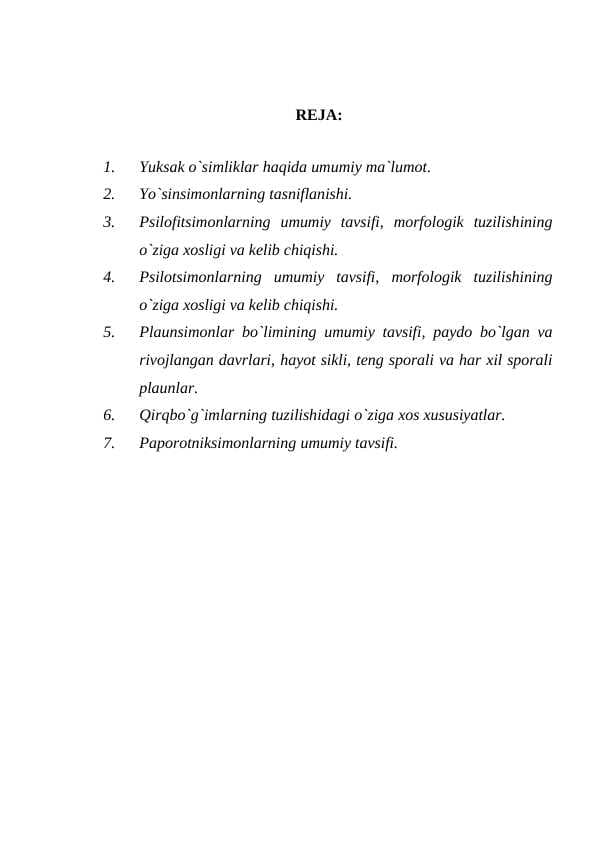 REJA:

1. Yuksak o`simliklar haqida umumiy ma`lumot.
2. Yo`sinsimonlarning tasniflanishi.
3. Psilofitsimonlarning umumiy tavsifi, morfologik tuzilishining o`ziga xosligi va kelib chiqishi.
4. Psilotsimonlarning umumiy tavsifi, morfologik tuzilishining o`ziga xosligi va kelib chiqishi.
5. Plaunsimonlar bo`limining umumiy tavsifi, paydo bo`lgan va rivojlangan davrlari, hayot sikli, teng sporali va har xil sporali plaunlar.
6. Qirqbo`g`imlarning tuzilishidagi o`ziga xos xususiyatlar.
7. Paporotniksimonlarning umumiy tavsifi.